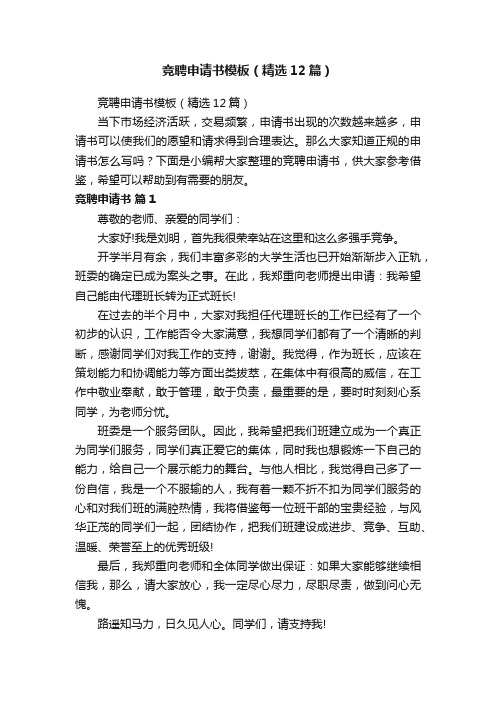 竞聘申请书模板（精选12篇）

竞聘申请书模板（精选12篇）

当下市场经济活跃，交易频繁，申请书出现的次数越来越多，申请书可以使我们的愿望和请求得到合理表达。那么大家知道正规的申请书怎么写吗？下面是小编帮大家整理的竞聘申请书，供大家参考借鉴，希望可以帮助到有需要的朋友。

竞聘申请书 篇1

尊敬的老师、亲爱的同学们：

大家好!我是刘明，首先我很荣幸站在这里和这么多强手竞争。

开学半月有余，我们丰富多彩的大学生活也已开始渐渐步入正轨，班委的确定已成为案头之事。在此，我郑重向老师提出申请：我希望自己能由代理班长转为正式班长!

在过去的半个月中，大家对我担任代理班长的工作已经有了一个初步的认识，工作能否令大家满意，我想同学们都有了一个清晰的判断，感谢同学们对我工作的支持，谢谢。我觉得，作为班长，应该在策划能力和协调能力等方面出类拔萃，在集体中有很高的威信，在工作中敬业奉献，敢于管理，敢于负责，最重要的是，要时时刻刻心系同学，为老师分忧。

班委是一个服务团队。因此，我希望把我们班建立成为一个真正为同学们服务，同学们真正爱它的集体，同时我也想锻炼一下自己的能力，给自己一个展示能力的舞台。与他人相比，我觉得自己多了一份自信，我是一个不服输的人，我有着一颗不折不扣为同学们服务的心和对我们班的满腔热情，我将借鉴每一位班干部的宝贵经验，与风华正茂的同学们一起，团结协作，把我们班建设成进步、竞争、互助、温暖、荣誉至上的优秀班级!

最后，我郑重向老师和全体同学做出保证：如果大家能够继续相信我，那么，请大家放心，我一定尽心尽力，尽职尽责，做到问心无愧。

路遥知马力，日久见人心。同学们，请支持我!